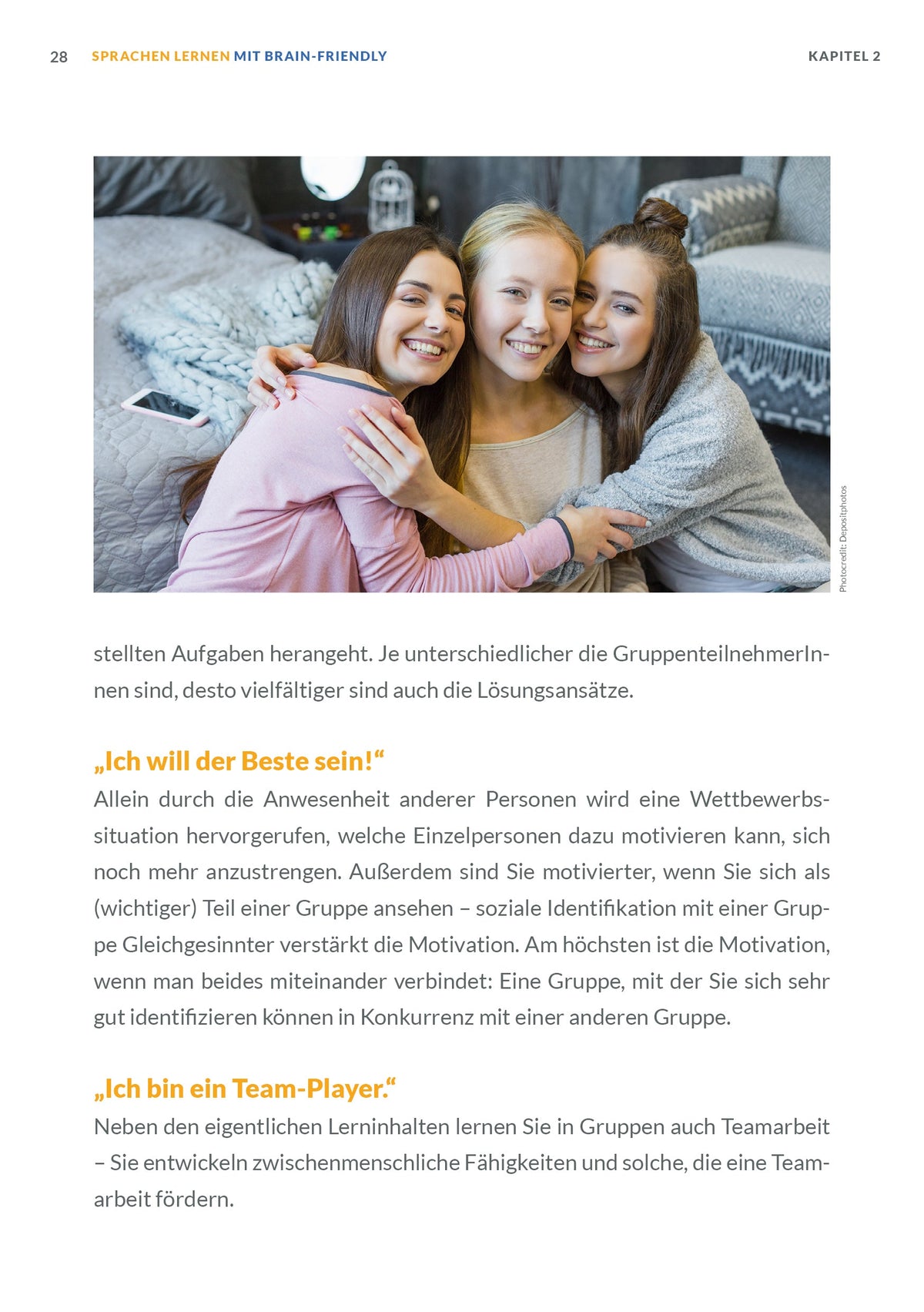 28 SPRACHEN LERNEN MIT BRAIN-FRIENDLY KAPITEL 2

Photocredit: Depositphotos

stellten Aufgaben herangeht. Je unterschiedlicher die GruppenteilnehmerInnen sind, desto vielfältiger sind auch die Lösungsansätze.

„Ich will der Beste sein!“
Allein durch die Anwesenheit anderer Personen wird eine Wettbewerbssituation hervorgerufen, welche Einzelpersonen dazu motivieren kann, sich noch mehr anzustrengen. Außerdem sind Sie motivierter, wenn Sie sich als (wichtiger) Teil einer Gruppe ansehen – soziale Identifikation mit einer Gruppe Gleichgesinnter verstärkt die Motivation. Am höchsten ist die Motivation, wenn man beides miteinander verbindet: Eine Gruppe, mit der Sie sich sehr gut identifizieren können in Konkurrenz mit einer anderen Gruppe.

„Ich bin ein Team-Player.“
Neben den eigentlichen Lerninhalten lernen Sie in Gruppen auch Teamarbeit – Sie entwickeln zwischenmenschliche Fähigkeiten und solche, die eine Teamarbeit fördern.